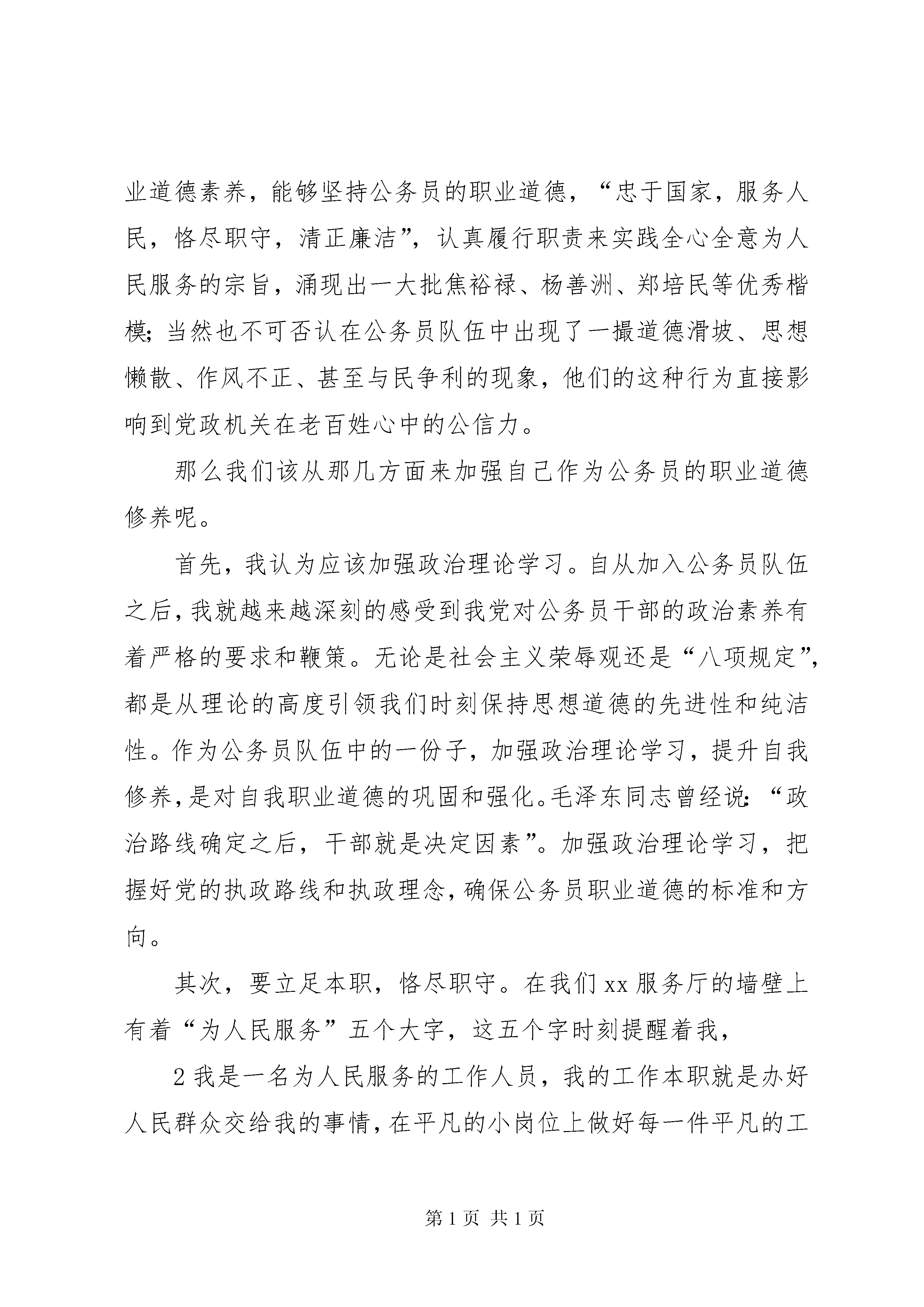 业道德素养，能够坚持公务员的职业道德，“忠于国家，服务人民，恪尽职守，清正廉洁”，认真履行职责来实践全心全意为人民服务的宗旨，涌现出一大批焦裕禄、杨善洲、郑培民等优秀楷模；当然也不可否认在公务员队伍中出现了一撮道德滑坡、思想懒散、作风不正、甚至与民争利的现象，他们的这种行为直接影响到党政机关在老百姓心中的公信力。

那么我们该从那几方面来加强自己作为公务员的职业道德修养呢。

首先，我认为应该加强政治理论学习。自从加入公务员队伍之后，我就越来越深刻的感受到我党对公务员干部的政治素养有着严格的要求和鞭策。无论是社会主义荣辱观还是“八项规定”，都是从理论的高度引领我们时刻保持思想道德的先进性和纯洁性。作为公务员队伍中的一份子，加强政治理论学习，提升自我修养，是对自我职业道德的巩固和强化。毛泽东同志曾经说：“政治路线确定之后，干部就是决定因素”。加强政治理论学习，把握好党的执政路线和执政理念，确保公务员职业道德的标准和方向。

其次，要立足本职，恪尽职守。在我们xx服务厅的墙壁上有着“为人民服务”五个大字，这五个字时刻提醒着我，

2我是一名为人民服务的工作人员，我的工作本职就是办好人民群众交给我的事情，在平凡的小岗位上做好每一件平凡的工

第1页 共1页